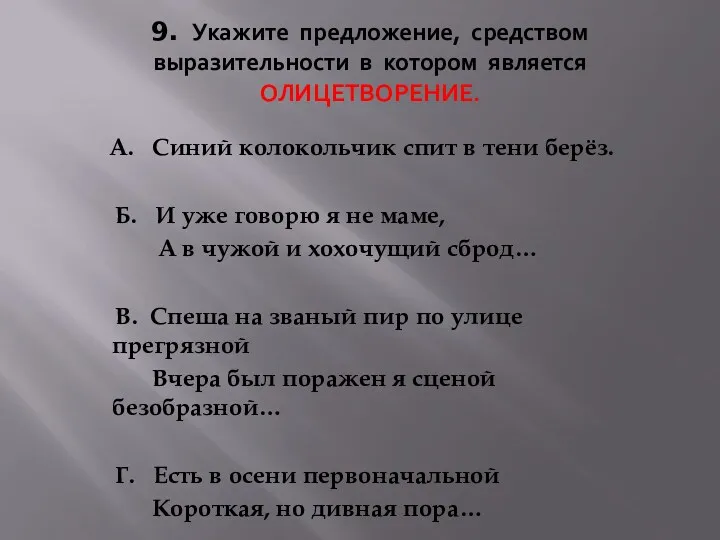 9. Укажите предложение, средством выразительности в котором является ОЛИЦЕТВОРЕНИЕ.

А. Синий колокольчик спит в тени берёз.

Б. И уже говорю я не маме,
А в чужой и хохочущий сброд…

В. Спеша на званый пир по улице прегрязной
Вчера был поражен я сценой безобразной…

Г. Есть в осени первоначальной
Короткая, но дивная пора…